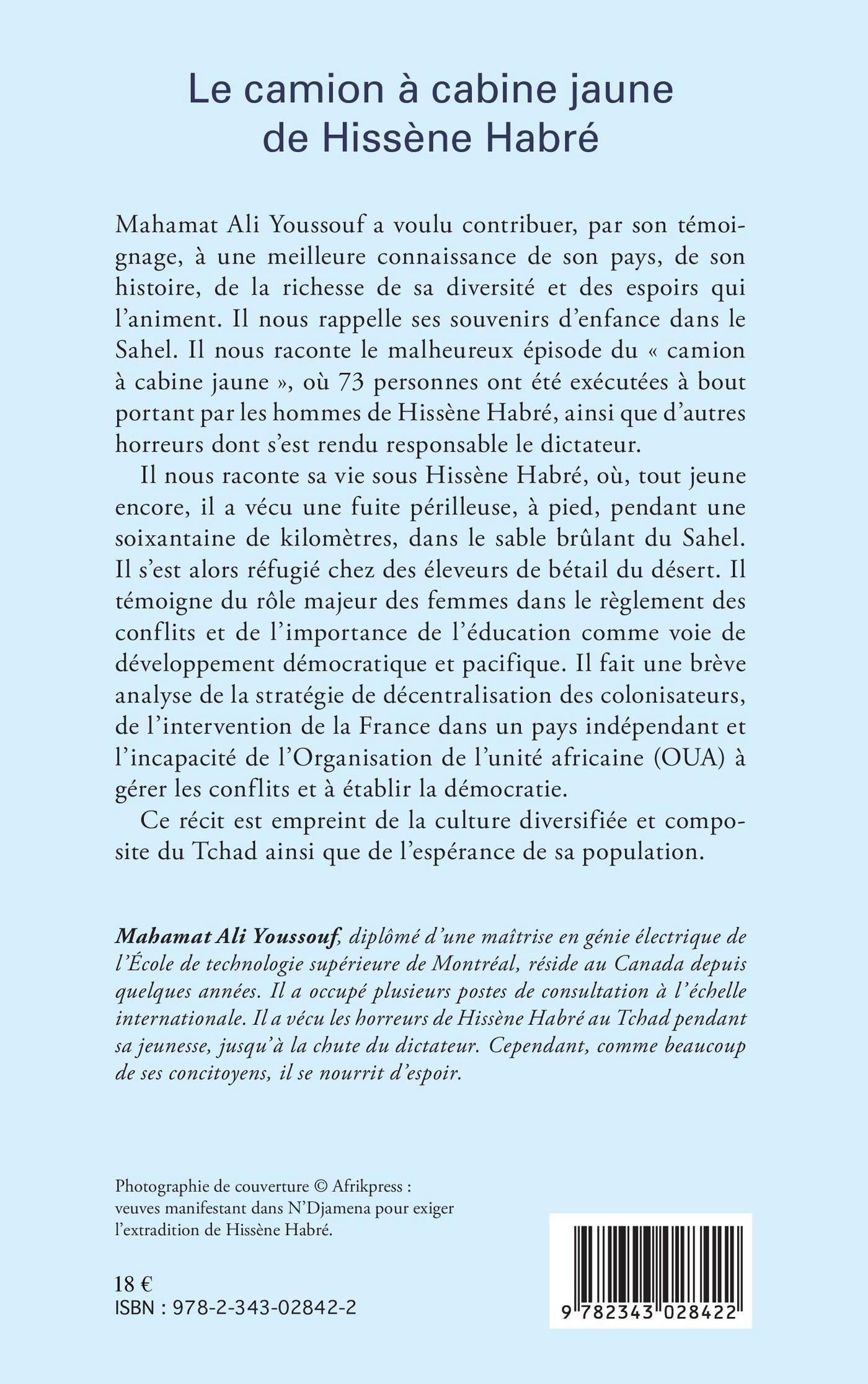 Le camion à cabine jaune de Hissène Habré

Mahamat Ali Youssouf a voulu contribuer, par son témoignage, à une meilleure connaissance de son pays, de son histoire, de la richesse de sa diversité et des espoirs qui l'animent. Il nous rappelle ses souvenirs d'enfance dans le Sahel. Il nous raconte le malheureux épisode du « camion à cabine jaune », où 73 personnes ont été exécutées à bout portant par les hommes de Hissène Habré, ainsi que d'autres horreurs dont s'est rendu responsable le dictateur.

Il nous raconte sa vie sous Hissène Habré, où, tout jeune encore, il a vécu une fuite périlleuse, à pied, pendant une soixantaine de kilomètres, dans le sable brûlant du Sahel. Il s'est alors réfugié chez des éleveurs de bétail du désert. Il témoigne du rôle majeur des femmes dans le règlement des conflits et de l'importance de l'éducation comme voie de développement démocratique et pacifique. Il fait une brève analyse de la stratégie de décentralisation des colonisateurs, de l'intervention de la France dans un pays indépendant et l'incapacité de l'Organisation de l'unité africaine (OUA) à gérer les conflits et à établir la démocratie.

Ce récit est empreint de la culture diversifiée et composite du Tchad ainsi que de l'espérance de sa population.

Mahamat Ali Youssouf, diplômé d'une maîtrise en génie électrique de l'École de technologie supérieure de Montréal, réside au Canada depuis quelques années. Il a occupé plusieurs postes de consultation à l'échelle internationale. Il a vécu les horreurs de Hissène Habré au Tchad pendant sa jeunesse, jusqu'à la chute du dictateur. Cependant, comme beaucoup de ses concitoyens, il se nourrit d'espoir.

Photographie de couverture © Afrikpress : veuves manifestant dans N'Djamena pour exiger l'extradition de Hissène Habré.

18 €
ISBN : 978-2-343-02842-2

9 782343 028422